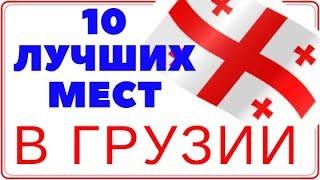 10
ЛУЧШИХ
МЕСТ
В ГРУЗИИ